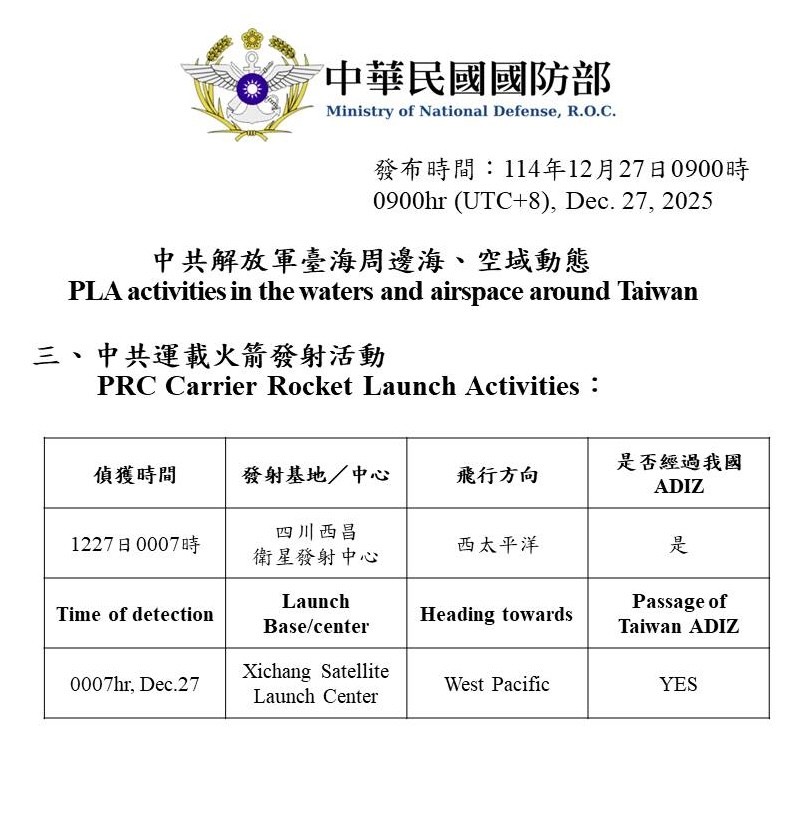 中華民國國防部
Ministry of National Defense, R.O.C.

發布時間：114年12月27日0900時
0900hr (UTC+8), Dec. 27, 2025

中共解放軍臺海周邊海、空域動態
PLA activities in the waters and airspace around Taiwan

三、中共運載火箭發射活動
PRC Carrier Rocket Launch Activities：

| 偵獲時間 | 發射基地／中心 | 飛行方向 | 是否經過我國 ADIZ |
|---|---|---|---|
| 1227日0007時 | 四川西昌 衛星發射中心 | 西太平洋 | 是 |
| Time of detection | Launch Base/center | Heading towards | Passage of Taiwan ADIZ |
| 0007hr, Dec.27 | Xichang Satellite Launch Center | West Pacific | YES |